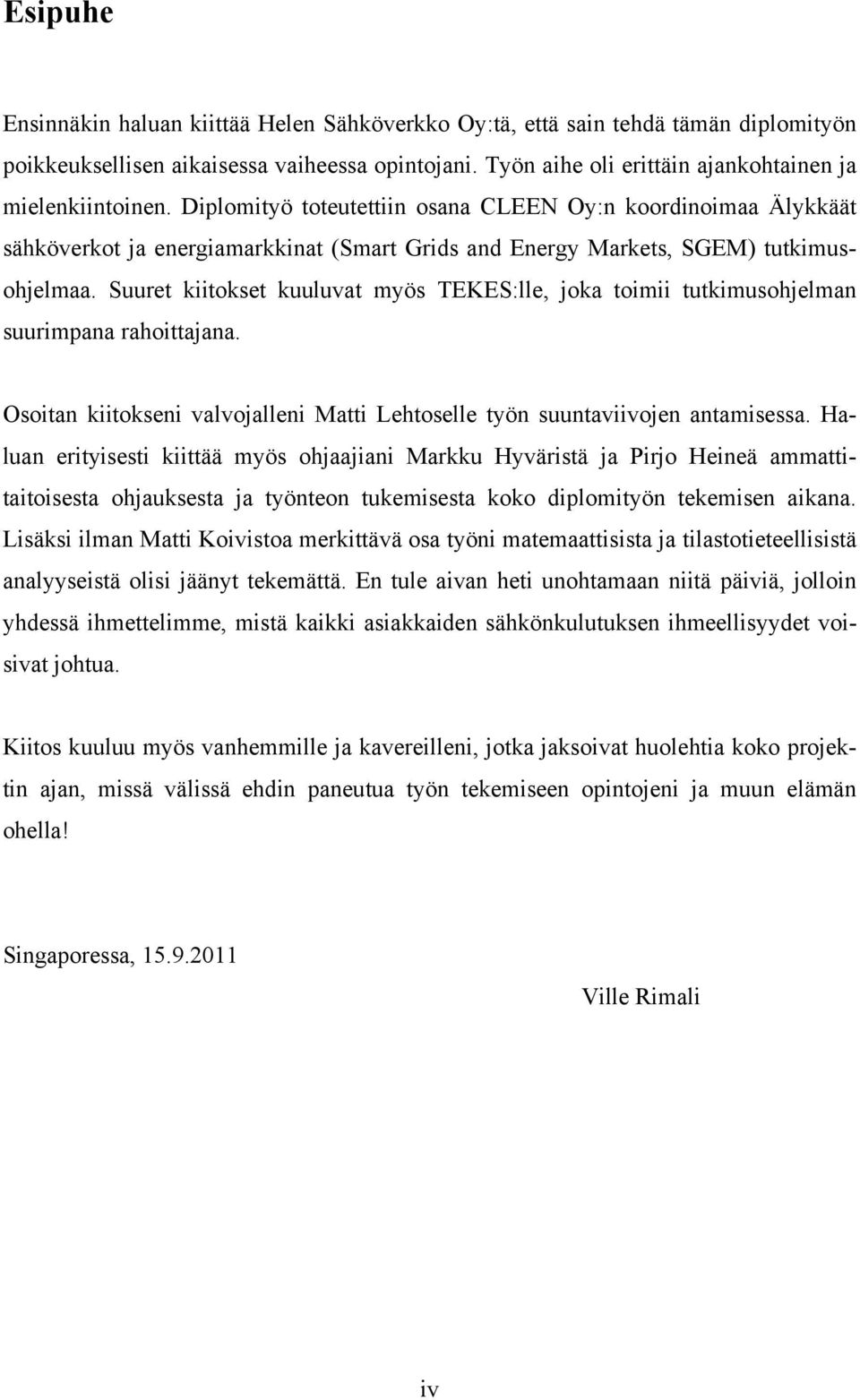 Esipuhe

Ensinnäkin haluan kiittää Helen Sähköverkko Oy:tä, että sain tehdä tämän diplomityön poikkeuksellisen aikaisessa vaiheessa opintojani. Työn aihe oli erittäin ajankohtainen ja mielenkiintoinen. Diplomityö toteutettiin osana CLEEN Oy:n koordinoimaa Älykkäät sähköverkot ja energiamarkkinat (Smart Grids and Energy Markets, SGEM) tutkimusohjelmaa. Suuret kiitokset kuuluvat myös TEKES:lle, joka toimii tutkimusohjelman suurimpana rahoittajana.

Osoitan kiitokseni valvojalleni Matti Lehtoselle työn suuntaviivojen antamisessa. Haluan erityisesti kiittää myös ohjaajiani Markku Hyväristä ja Pirjo Heineä ammattitaitoisesta ohjauksesta ja työnteon tukemisesta koko diplomityön tekemisen aikana. Lisäksi ilman Matti Koivistoa merkittävä osa työni matemaattisista ja tilastotieteellisistä analyyseistä olisi jäänyt tekemättä. En tule aivan heti unohtamaan niitä päiviä, jolloin yhdessä ihmettelimme, mistä kaikki asiakkaiden sähkönkulutuksen ihmeellisyydet voisivat johtua.

Kiitos kuuluu myös vanhemmille ja kavereilleni, jotka jaksoivat huolehtia koko projektin ajan, missä välissä ehdin paneutua työn tekemiseen opintojeni ja muun elämän ohella!

Singaporessa, 15.9.2011

Ville Rimali

iv